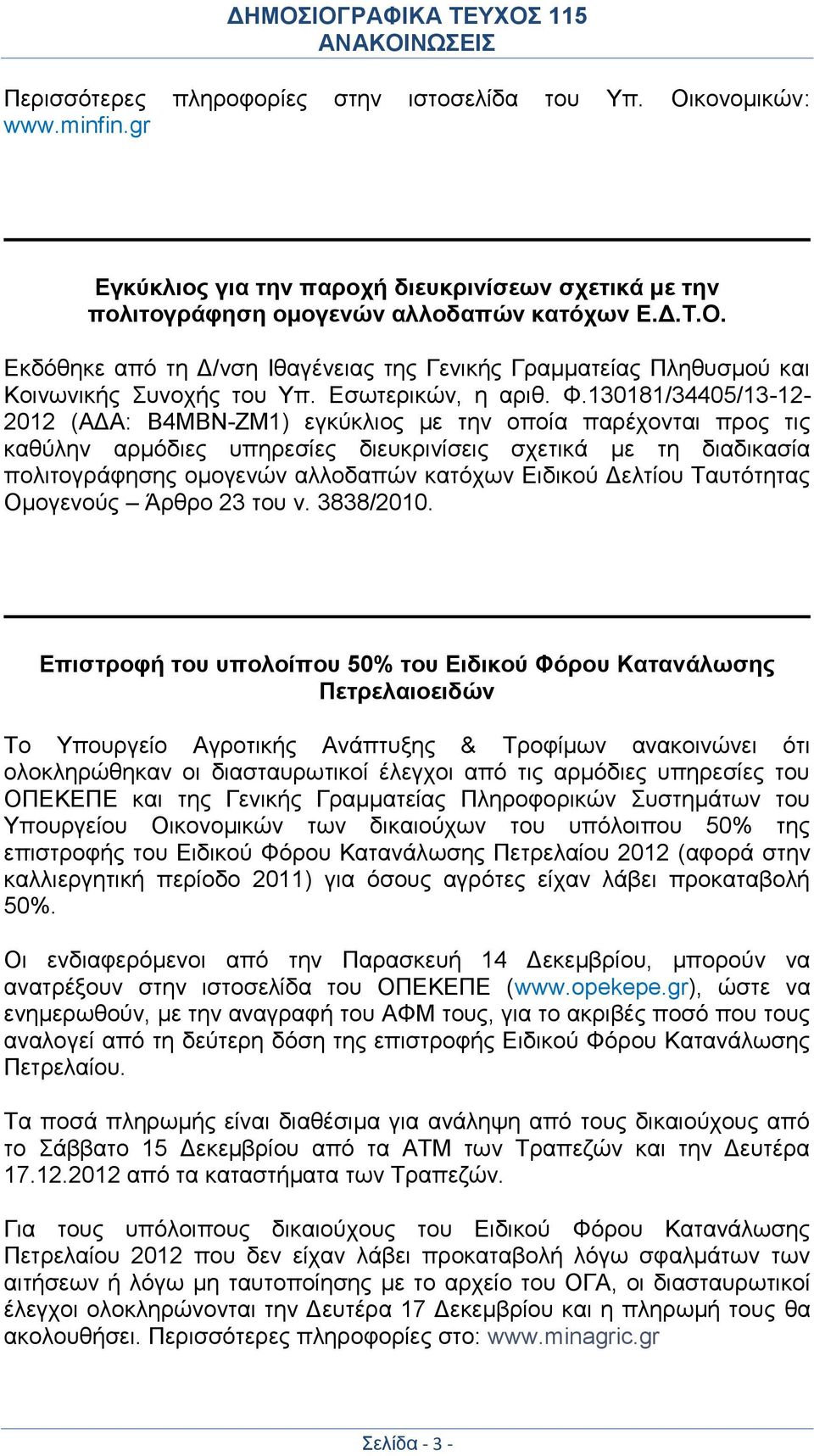 ΔΗΜΟΣΙΟΓΡΑΦΙΚΑ ΤΕΥΧΟΣ 115
ΑΝΑΚΟΙΝΩΣΕΙΣ

Περισσότερες πληροφορίες στην ιστοσελίδα του Υπ. Οικονομικών: www.minfin.gr

Εγκύκλιος για την παροχή διευκρινίσεων σχετικά με την πολιτογράφηση ομογενών αλλοδαπών κατόχων Ε.Δ.Τ.Ο.

Εκδόθηκε από τη Δ/νση Ιθαγένειας της Γενικής Γραμματείας Πληθυσμού και Κοινωνικής Συνοχής του Υπ. Εσωτερικών, η αριθ. Φ.130181/34405/13-12-2012 (ΑΔΑ: Β4ΜΒΝ-ΖΜ1) εγκύκλιος με την οποία παρέχονται προς τις καθύλην αρμόδιες υπηρεσίες διευκρινίσεις σχετικά με τη διαδικασία πολιτογράφησης ομογενών αλλοδαπών κατόχων Ειδικού Δελτίου Ταυτότητας Ομογενούς – Άρθρο 23 του ν. 3838/2010.

Επιστροφή του υπολοίπου 50% του Ειδικού Φόρου Κατανάλωσης Πετρελαιοειδών

Το Υπουργείο Αγροτικής Ανάπτυξης & Τροφίμων ανακοινώνει ότι ολοκληρώθηκαν οι διασταυρωτικοί έλεγχοι από τις αρμόδιες υπηρεσίες του ΟΠΕΚΕΠΕ και της Γενικής Γραμματείας Πληροφορικών Συστημάτων του Υπουργείου Οικονομικών των δικαιούχων του υπόλοιπου 50% της επιστροφής του Ειδικού Φόρου Κατανάλωσης Πετρελαίου 2012 (αφορά στην καλλιεργητική περίοδο 2011) για όσους αγρότες είχαν λάβει προκαταβολή 50%.

Οι ενδιαφερόμενοι από την Παρασκευή 14 Δεκεμβρίου, μπορούν να ανατρέξουν στην ιστοσελίδα του ΟΠΕΚΕΠΕ (www.opekepe.gr), ώστε να ενημερωθούν, με την αναγραφή του ΑΦΜ τους, για το ακριβές ποσό που τους αναλογεί από τη δεύτερη δόση της επιστροφής Ειδικού Φόρου Κατανάλωσης Πετρελαίου.

Τα ποσά πληρωμής είναι διαθέσιμα για ανάληψη από τους δικαιούχους από το Σάββατο 15 Δεκεμβρίου από τα ΑΤΜ των Τραπεζών και την Δευτέρα 17.12.2012 από τα καταστήματα των Τραπεζών.

Για τους υπόλοιπους δικαιούχους του Ειδικού Φόρου Κατανάλωσης Πετρελαίου 2012 που δεν είχαν λάβει προκαταβολή λόγω σφαλμάτων των αιτήσεων ή λόγω μη ταυτοποίησης με το αρχείο του ΟΓΑ, οι διασταυρωτικοί έλεγχοι ολοκληρώνονται την Δευτέρα 17 Δεκεμβρίου και η πληρωμή τους θα ακολουθήσει. Περισσότερες πληροφορίες στο: www.minagric.gr

Σελίδα - 3 -